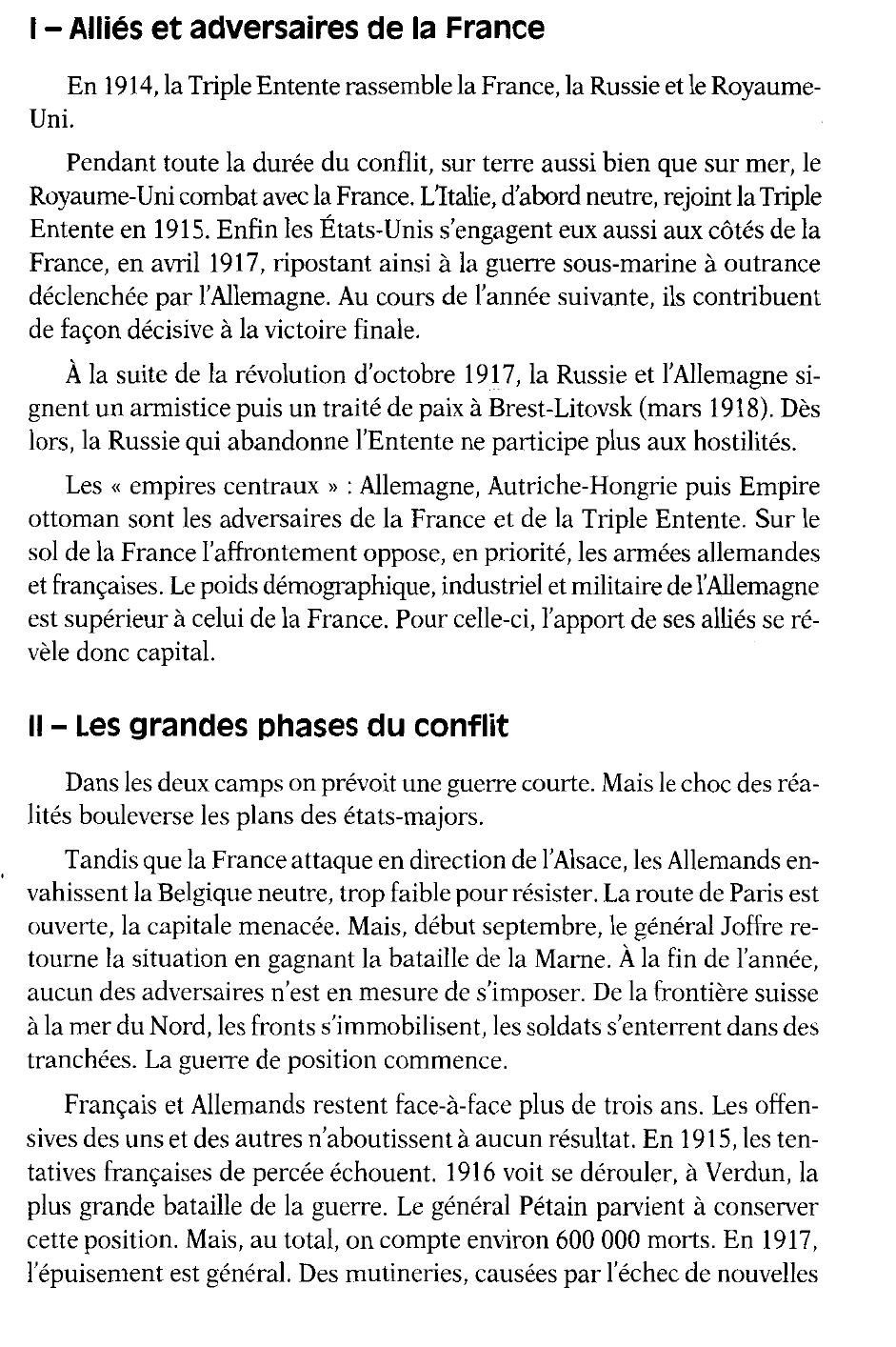 I – Alliés et adversaires de la France

En 1914, la Triple Entente rassemble la France, la Russie et le Royaume-Uni.

Pendant toute la durée du conflit, sur terre aussi bien que sur mer, le Royaume-Uni combat avec la France. L'Italie, d'abord neutre, rejoint la Triple Entente en 1915. Enfin les États-Unis s'engagent eux aussi aux côtés de la France, en avril 1917, ripostant ainsi à la guerre sous-marine à outrance déclenchée par l'Allemagne. Au cours de l'année suivante, ils contribuent de façon décisive à la victoire finale.

À la suite de la révolution d'octobre 1917, la Russie et l'Allemagne signent un armistice puis un traité de paix à Brest-Litovsk (mars 1918). Dès lors, la Russie qui abandonne l'Entente ne participe plus aux hostilités.

Les « empires centraux » : Allemagne, Autriche-Hongrie puis Empire ottoman sont les adversaires de la France et de la Triple Entente. Sur le sol de la France l'affrontement oppose, en priorité, les armées allemandes et françaises. Le poids démographique, industriel et militaire de l'Allemagne est supérieur à celui de la France. Pour celle-ci, l'apport de ses alliés se révèle donc capital.

II – Les grandes phases du conflit

Dans les deux camps on prévoit une guerre courte. Mais le choc des réalités bouleverse les plans des états-majors.

Tandis que la France attaque en direction de l'Alsace, les Allemands envahissent la Belgique neutre, trop faible pour résister. La route de Paris est ouverte, la capitale menacée. Mais, début septembre, le général Joffre retourne la situation en gagnant la bataille de la Marne. À la fin de l'année, aucun des adversaires n'est en mesure de s'imposer. De la frontière suisse à la mer du Nord, les fronts s'immobilisent, les soldats s'enterrent dans des tranchées. La guerre de position commence.

Français et Allemands restent face-à-face plus de trois ans. Les offensives des uns et des autres n'aboutissent à aucun résultat. En 1915, les tentatives françaises de percée échouent. 1916 voit se dérouler, à Verdun, la plus grande bataille de la guerre. Le général Pétain parvient à conserver cette position. Mais, au total, on compte environ 600 000 morts. En 1917, l'épuisement est général. Des mutineries, causées par l'échec de nouvelles